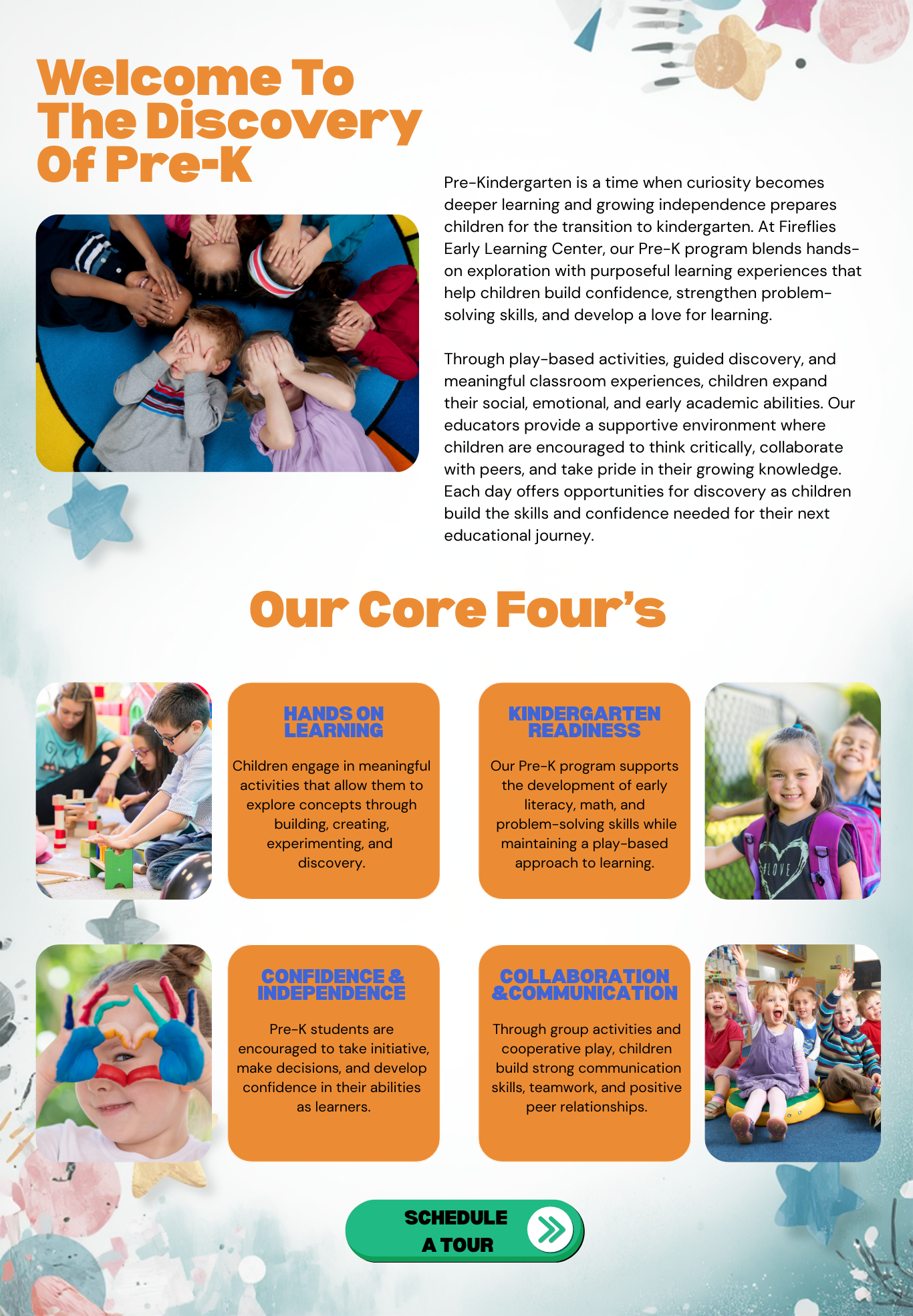 Welcome To The Discovery Of Pre-K

Pre-Kindergarten is a time when curiosity becomes deeper learning and growing independence prepares children for the transition to kindergarten. At Fireflies Early Learning Center, our Pre-K program blends hands-on exploration with purposeful learning experiences that help children build confidence, strengthen problem-solving skills, and develop a love for learning.

Through play-based activities, guided discovery, and meaningful classroom experiences, children expand their social, emotional, and early academic abilities. Our educators provide a supportive environment where children are encouraged to think critically, collaborate with peers, and take pride in their growing knowledge. Each day offers opportunities for discovery as children build the skills and confidence needed for their next educational journey.

Our Core Four's

HANDS ON LEARNING

Children engage in meaningful activities that allow them to explore concepts through building, creating, experimenting, and discovery.

KINDERGARTEN READINESS

Our Pre-K program supports the development of early literacy, math, and problem-solving skills while maintaining a play-based approach to learning.

LOVE

CONFIDENCE & INDEPENDENCE

Pre-K students are encouraged to take initiative, make decisions, and develop confidence in their abilities as learners.

COLLABORATION &COMMUNICATION

Through group activities and cooperative play, children build strong communication skills, teamwork, and positive peer relationships.

SCHEDULE A TOUR